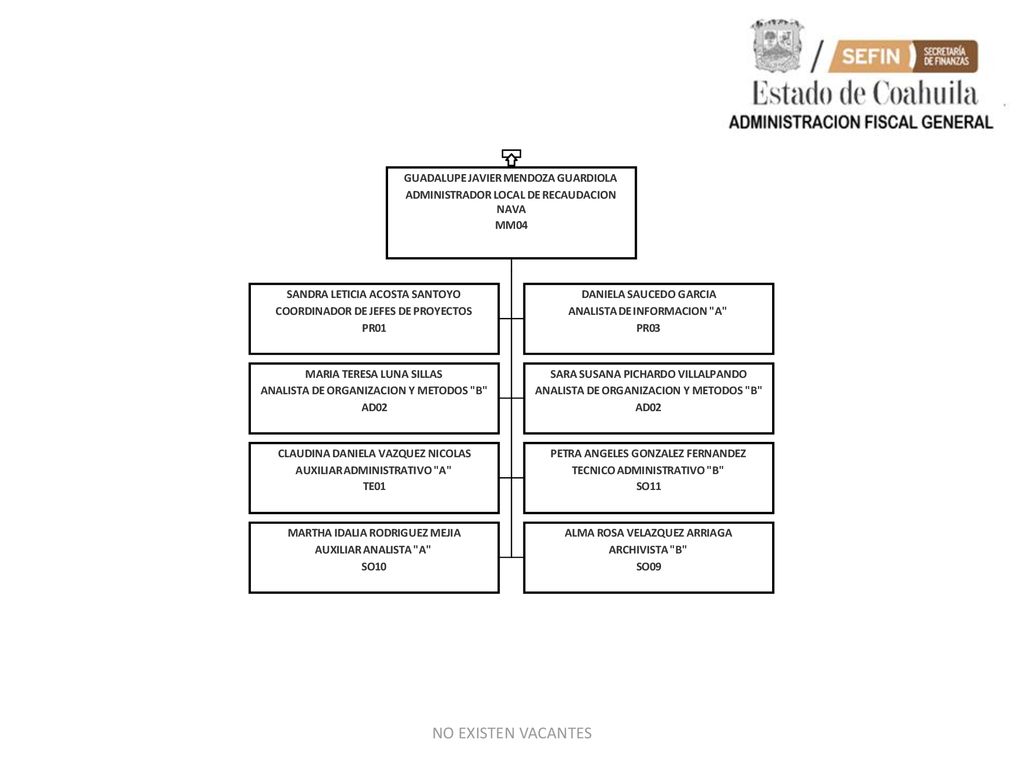 SEFIN SECRETARÍA DE FINANZAS
Estado de Coahuila
ADMINISTRACION FISCAL GENERAL

GUADALUPE JAVIER MENDOZA GUARDIOLA
ADMINISTRADOR LOCAL DE RECAUDACION NAVA
MM04

SANDRA LETICIA ACOSTA SANTOYO
COORDINADOR DE JEFES DE PROYECTOS
PR01

DANIELA SAUCEDO GARCIA
ANALISTA DE INFORMACION "A"
PR03

MARIA TERESA LUNA SILLAS
ANALISTA DE ORGANIZACION Y METODOS "B"
AD02

SARA SUSANA PICHARDO VILLALPANDO
ANALISTA DE ORGANIZACION Y METODOS "B"
AD02

CLAUDINA DANIELA VAZQUEZ NICOLAS
AUXILIAR ADMINISTRATIVO "A"
TE01

PETRA ANGELES GONZALEZ FERNANDEZ
TECNICO ADMINISTRATIVO "B"
SO11

MARTHA IDALIA RODRIGUEZ MEJIA
AUXILIAR ANALISTA "A"
SO10

ALMA ROSA VELAZQUEZ ARRIAGA
ARCHIVISTA "B"
SO09

NO EXISTEN VACANTES